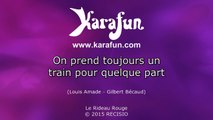 Karafun
www.karafun.com

On prend toujours un train pour quelque part

(Louis Amade - Gilbert Bécaud)

Le Rideau Rouge
© 2015 RECISIO